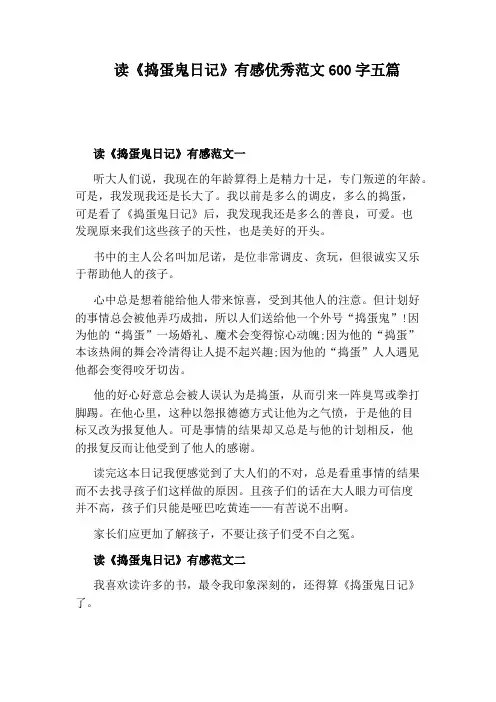 读《捣蛋鬼日记》有感优秀范文 600 字五篇

读《捣蛋鬼日记》有感范文一

听大人们说，我现在的年龄算得上是精力十足，专门叛逆的年龄。可是，我发现我还是长大了。我以前是多么的调皮，多么的捣蛋，可是看了《捣蛋鬼日记》后，我发现我还是多么的善良，可爱。也发现原来我们这些孩子的天性，也是美好的开头。

书中的主人公名叫加尼诺，是位非常调皮、贪玩，但很诚实又乐于帮助他人的孩子。

心中总是想着能给他人带来惊喜，受到其他人的注意。但计划好的事情总会被他弄巧成拙，所以人们送给他一个外号“捣蛋鬼”!因为他的“捣蛋”一场婚礼、魔术会变得惊心动魄;因为他的“捣蛋”本该热闹的舞会冷清得让人提不起兴趣;因为他的“捣蛋”人人遇见他都会变得咬牙切齿。

他的好心好意总会被人误认为是捣蛋，从而引来一阵臭骂或拳打脚踢。在他心里，这种以怨报德德方式让他为之气愤，于是他的目标又改为报复他人。可是事情的结果却又总是与他的计划相反，他的报复反而让他受到了他人的感谢。

读完这本日记我便感觉到了大人们的不对，总是看重事情的结果而不去找寻孩子们这样做的原因。且孩子们的话在大人眼力可信度并不高，孩子们只能是哑巴吃黄连——有苦说不出啊。

家长们应更加了解孩子，不要让孩子们受不白之冤。

读《捣蛋鬼日记》有感范文二

我喜欢读许多的书，最令我印象深刻的，还得算《捣蛋鬼日记》了。